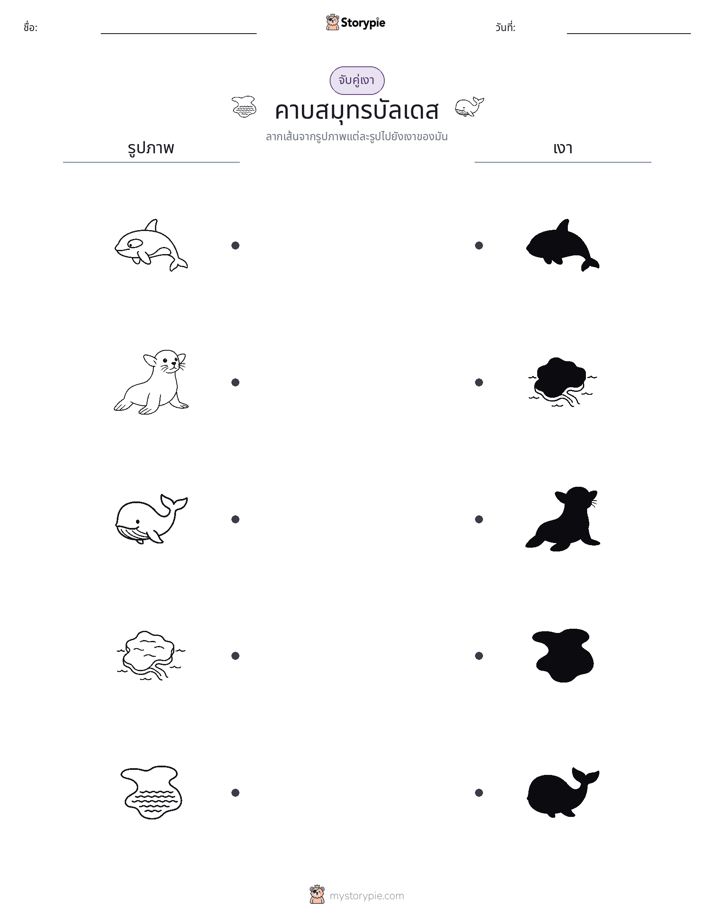 ชื่อ: ____

Storypie

วันที่: ____

จับคู่เงา

คาบสมุทรบัลเดส

ลากเส้นจากรูปภาพแต่ละรูปไปยังเงาของมัน

รูปภาพ

เงา

mystorypie.com